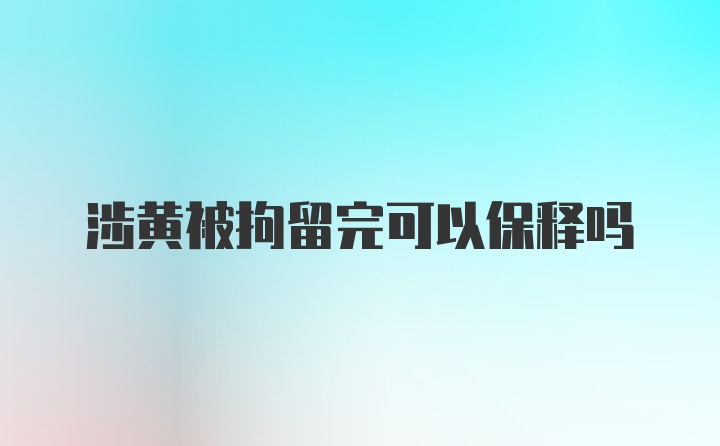 涉黄被拘留完可以保释吗